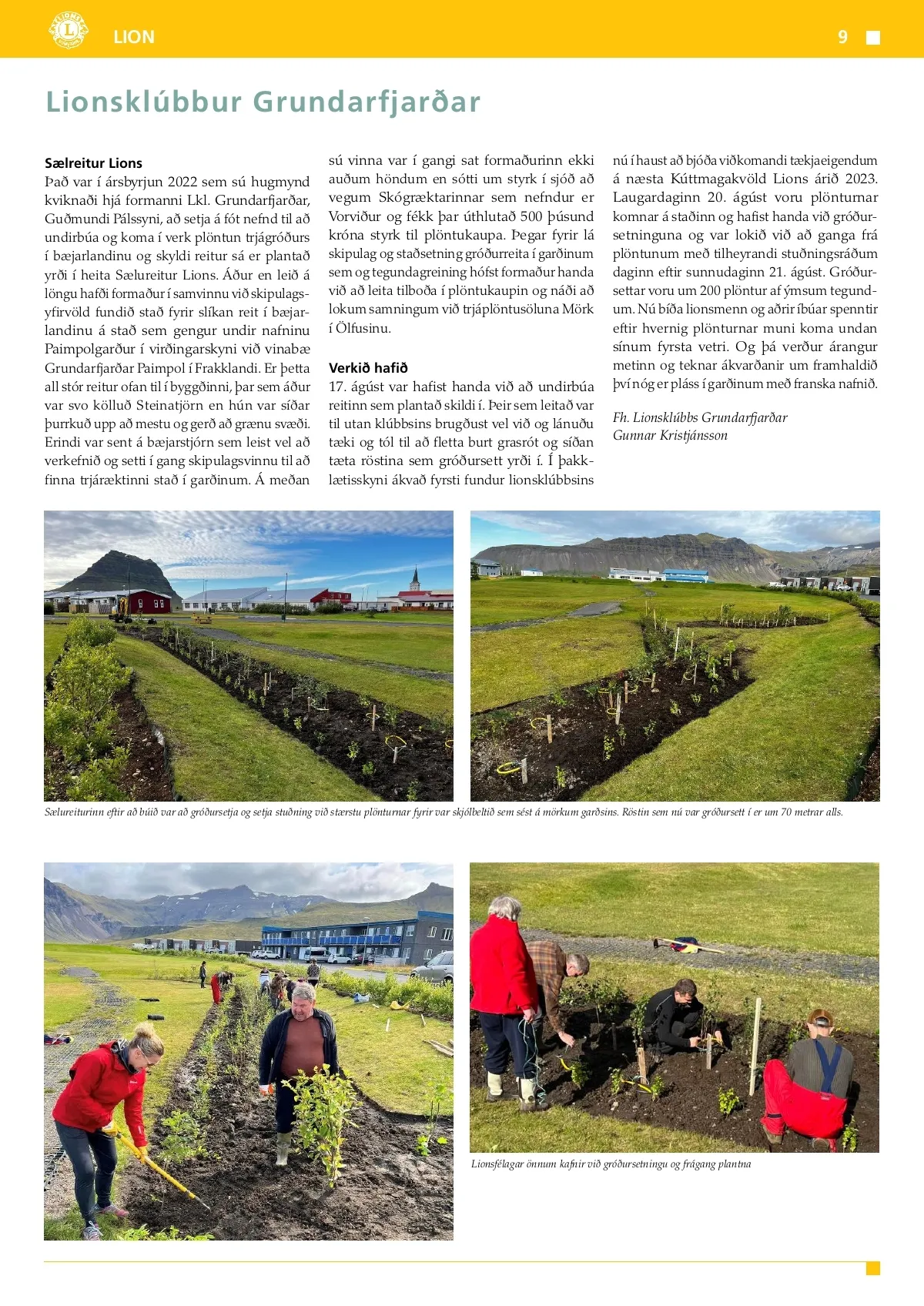 LION 9

Lionsklúbbur Grundarfjarðar

Sælreitur Lions
Það var í ársbyrjun 2022 sem sú hugmynd kviknaði hjá formanni Lkl. Grundarfjarðar, Guðmundi Pálssyni, að setja á fót nefnd til að undirbúa og koma í verk plöntun trjágróðurs í bæjarlandinu og skyldi reitur sá er plantað yrði í heita Sælureitur Lions. Áður en leið á löngu hafði formaður í samvinnu við skipulagsyfirvöld fundið stað fyrir slíkan reit í bæjarlandinu á stað sem gengur undir nafninu Paimpolgarður í virðingarskyni við vinabæ Grundarfjarðar Paimpol í Frakklandi. Er þetta all stór reitur ofan til í byggðinni, þar sem áður var svo kölluð Steinatjörn en hún var síðar þurrkuð upp að mestu og gerð að grænu svæði. Erindi var sent á bæjarstjórn sem leist vel að verkefnið og setti í gang skipulagsvinnu til að finna trjáræktinni stað í garðinum. Á meðan sú vinna var í gangi sat formaðurinn ekki auðum höndum en sótti um styrk í sjóð að vegum Skógræktarinnar sem nefndur er Vorviður og fékk þar úthlutað 500 þúsund króna styrk til plöntukaupa. Þegar fyrir lá skipulag og staðsetning gróðurreita í garðinum sem og tegundagreining hófst formaður handa við að leita tilboða í plöntukaupin og náði að lokum samningum við trjáplöntusöluna Mörk í Ölfusinu.

Verkið hafið
17. ágúst var hafist handa við að undirbúa reitinn sem plantað skildi í. Þeir sem leitað var til utan klúbbsins brugðust vel við og lánuðu tæki og tól til að fletta burt grasrót og síðan tæta röstina sem gróðursett yrði í. Í þakklætisskyni ákvað fyrsti fundur lionsklúbbsins nú í haust að bjóða viðkomandi tækjaeigendum á næsta Kúttmagakvöld Lions árið 2023. Laugardaginn 20. ágúst voru plönturnar komnar á staðinn og hafist handa við gróðursetninguna og var lokið við að ganga frá plöntunum með tilheyrandi stuðningsráðum daginn eftir sunnudaginn 21. ágúst. Gróðursettar voru um 200 plöntur af ýmsum tegundum. Nú bíða lionsmenn og aðrir íbúar spenntir eftir hvernig plönturnar muni koma undan sínum fyrsta vetri. Og þá verður árangur metinn og teknar ákvarðanir um framhaldið því nóg er pláss í garðinum með franska nafnið.

Fh. Lionsklúbbs Grundarfjarðar
Gunnar Kristjánsson

Sælureiturinn eftir að búið var að gróðursetja og setja stuðning við stærstu plönturnar fyrir var skjólbeltið sem sést á mörkum garðsins. Röstin sem nú var gróðursett í er um 70 metrar alls.

Lionsfélagar önnum kafnir við gróðursetningu og frágang plantna